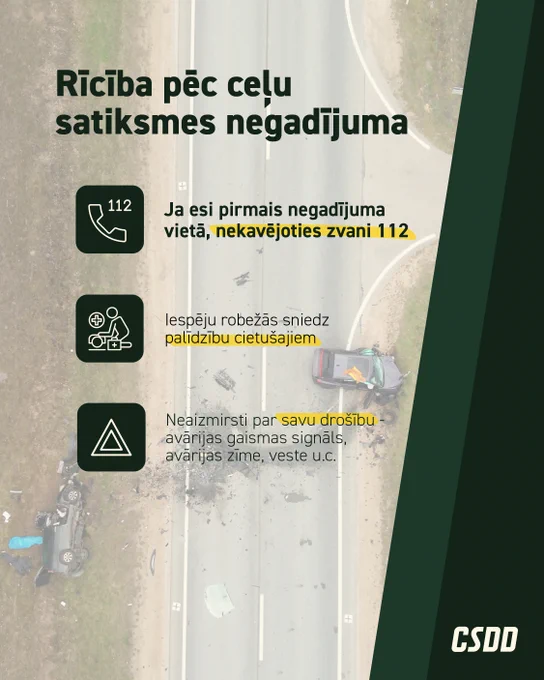 Rīcība pēc ceļu satiksmes negadījuma

112

Ja esi pirmais negadījuma vietā, nekavējoties zvani 112

Iespēju robežās sniedz palīdzību cietušajiem

Neaizmirsti par savu drošību - avārijas gaismas signāls, avārijas zīme, veste u.c.

CSDD